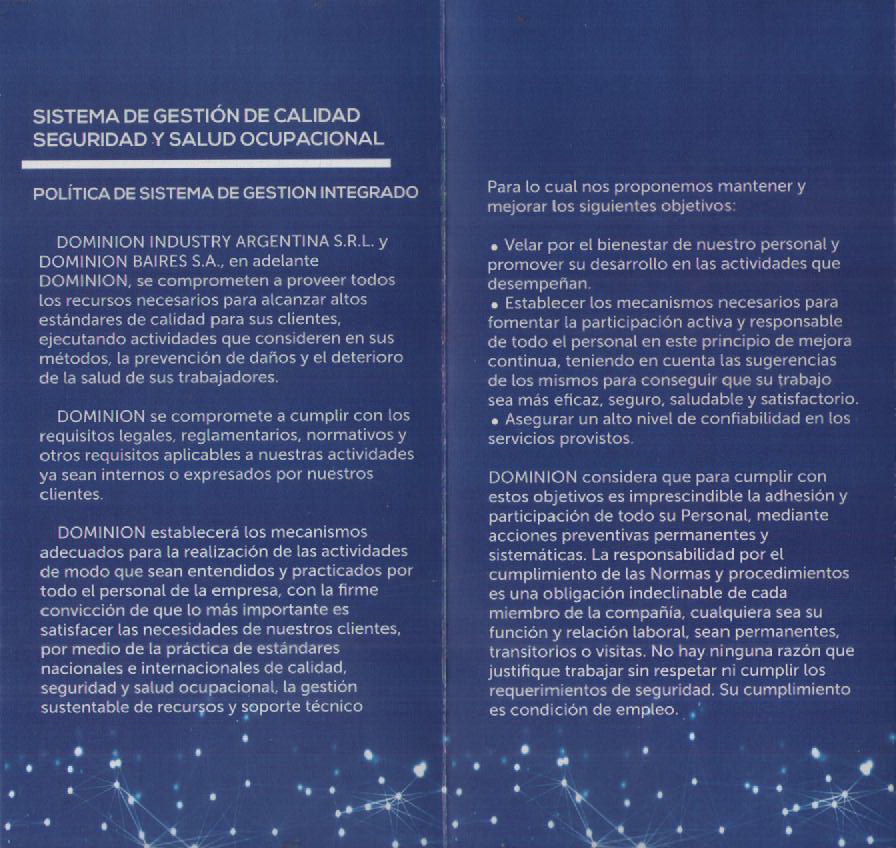 SISTEMA DE GESTIÓN DE CALIDAD SEGURIDAD Y SALUD OCUPACIONAL

POLÍTICA DE SISTEMA DE GESTION INTEGRADO

DOMINION INDUSTRY ARGENTINA S.R.L. y DOMINION BAIRES S.A., en adelante DOMINION, se comprometen a proveer todos los recursos necesarios para alcanzar altos estándares de calidad para sus clientes, ejecutando actividades que consideren en sus métodos, la prevención de daños y el deterioro de la salud de sus trabajadores.

DOMINION se compromete a cumplir con los requisitos legales, reglamentarios, normativos y otros requisitos aplicables a nuestras actividades ya sean internos o expresados por nuestros clientes.

DOMINION establecerá los mecanismos adecuados para la realización de las actividades de modo que sean entendidos y practicados por todo el personal de la empresa, con la firme convicción de que lo más importante es satisfacer las necesidades de nuestros clientes, por medio de la práctica de estándares nacionales e internacionales de calidad, seguridad y salud ocupacional, la gestión sustentable de recursos y soporte técnico

Para lo cual nos proponemos mantener y mejorar los siguientes objetivos:

• Velar por el bienestar de nuestro personal y promover su desarrollo en las actividades que desempeñan.
• Establecer los mecanismos necesarios para fomentar la participación activa y responsable de todo el personal en este principio de mejora continua, teniendo en cuenta las sugerencias de los mismos para conseguir que su trabajo sea más eficaz, seguro, saludable y satisfactorio.
• Asegurar un alto nivel de confiabilidad en los servicios provistos.

DOMINION considera que para cumplir con estos objetivos es imprescindible la adhesión y participación de todo su Personal, mediante acciones preventivas permanentes y sistemáticas. La responsabilidad por el cumplimiento de las Normas y procedimientos es una obligación indeclinable de cada miembro de la compañía, cualquiera sea su función y relación laboral, sean permanentes, transitorios o visitas. No hay ninguna razón que justifique trabajar sin respetar ni cumplir los requerimientos de seguridad. Su cumplimiento es condición de empleo.